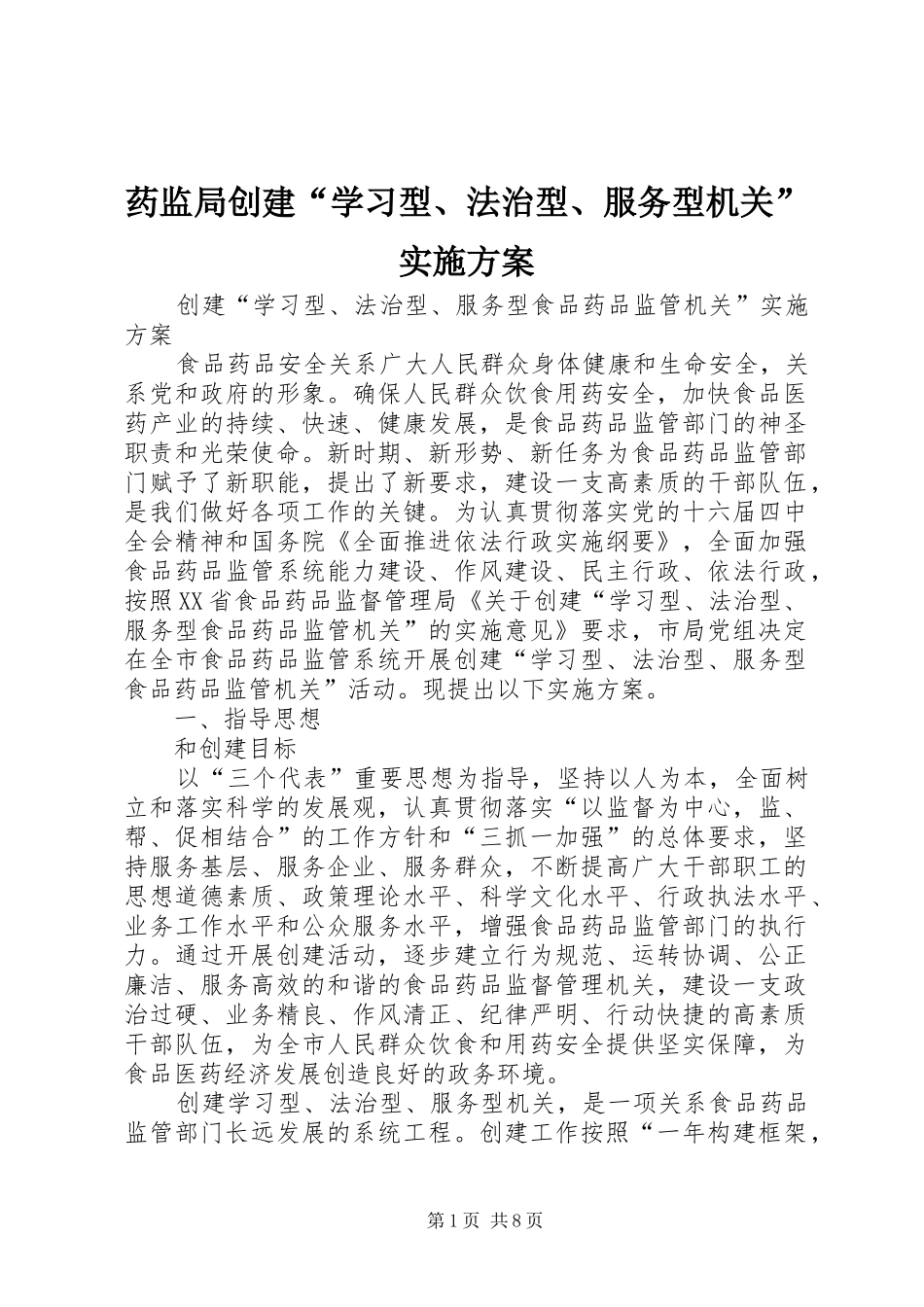 药监局创建“学习型、法治型、服务型机关”实施方案

创建“学习型、法治型、服务型食品药品监管机关”实施方案

食品药品安全关系广大人民群众身体健康和生命安全，关系党和政府的形象。确保人民群众饮食用药安全，加快食品医药产业的持续、快速、健康发展，是食品药品监管部门的神圣职责和光荣使命。新时期、新形势、新任务为食品药品监管部门赋予了新职能，提出了新要求，建设一支高素质的干部队伍，是我们做好各项工作的关键。为认真贯彻落实党的十六届四中全会精神和国务院《全面推进依法行政实施纲要》，全面加强食品药品监管系统能力建设、作风建设、民主行政、依法行政，按照XX省食品药品监督管理局《关于创建“学习型、法治型、服务型食品药品监管机关”的实施意见》要求，市局党组决定在全市食品药品监管系统开展创建“学习型、法治型、服务型食品药品监管机关”活动。现提出以下实施方案。

一、指导思想

和创建目标

以“三个代表”重要思想为指导，坚持以人为本，全面树立和落实科学的发展观，认真贯彻落实“以监督为中心，监、帮、促相结合”的工作方针和“三抓一加强”的总体要求，坚持服务基层、服务企业、服务群众，不断提高广大干部职工的思想道德素质、政策理论水平、科学文化水平、行政执法水平、业务工作水平和公众服务水平，增强食品药品监管部门的执行力。通过开展创建活动，逐步建立行为规范、运转协调、公正廉洁、服务高效的和谐的食品药品监督管理机关，建设一支政治过硬、业务精良、作风清正、纪律严明、行动快捷的高素质干部队伍，为全市人民群众饮食和用药安全提供坚实保障，为食品医药经济发展创造良好的政务环境。

创建学习型、法治型、服务型机关，是一项关系食品药品监管部门长远发展的系统工程。创建工作按照“一年构建框架，

第1页 共8页